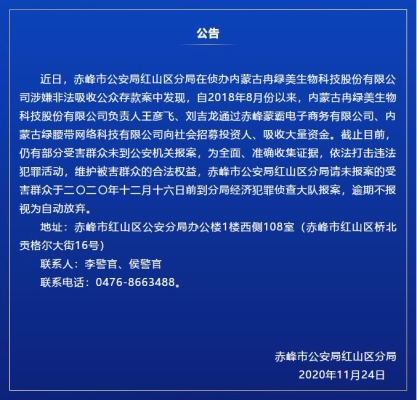 公告

近日，赤峰市公安局红山区分局在侦办内蒙古冉绿美生物科技股份有限公司涉嫌非法吸收公众存款案中发现，自2018年8月份以来，内蒙古冉绿美生物科技股份有限公司负责人王彦飞、刘吉龙通过赤峰蒙霸电子商务有限公司、内蒙古绿腰带网络科技有限公司向社会招募投资人、吸收大量资金。截止目前，仍有部分受害群众未到公安机关报案，为全面、准确收集证据，依法打击违法犯罪活动，维护被害群众的合法权益，赤峰市公安局红山区分局请未报案的受害群众于二〇二〇年十二月十六日前到分局经济犯罪侦查大队报案，逾期不报视为自动放弃。

地址：赤峰市红山区公安分局办公楼1楼西侧108室（赤峰市红山区桥北贡格尔大街16号）

联系人：李警官、侯警官

联系电话：0476-8663488。

赤峰市公安局红山区分局
2020年11月24日